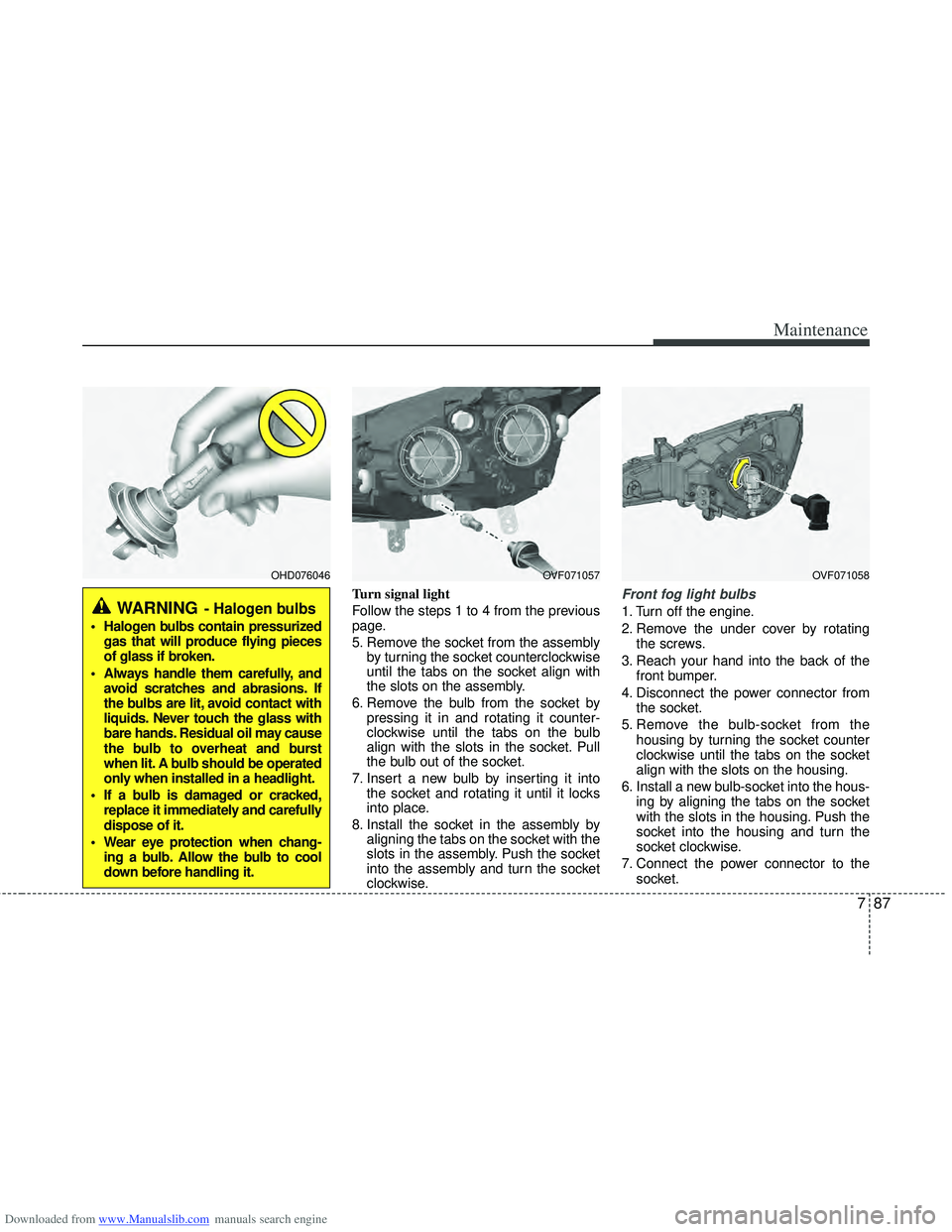 Maintenance

OHD076046

WARNING - Halogen bulbs

• Halogen bulbs contain pressurized gas that will produce flying pieces of glass if broken.

• Always handle them carefully, and avoid scratches and abrasions. If the bulbs are lit, avoid contact with liquids. Never touch the glass with bare hands. Residual oil may cause the bulb to overheat and burst when lit. A bulb should be operated only when installed in a headlight.

• If a bulb is damaged or cracked, replace it immediately and carefully dispose of it.

• Wear eye protection when changing a bulb. Allow the bulb to cool down before handling it.

OVF071057

Turn signal light

Follow the steps 1 to 4 from the previous page.

5. Remove the socket from the assembly by turning the socket counterclockwise until the tabs on the socket align with the slots on the assembly.

6. Remove the bulb from the socket by pressing it in and rotating it counterclockwise until the tabs on the bulb align with the slots in the socket. Pull the bulb out of the socket.

7. Insert a new bulb by inserting it into the socket and rotating it until it locks into place.

8. Install the socket in the assembly by aligning the tabs on the socket with the slots in the assembly. Push the socket into the assembly and turn the socket clockwise.

OVF071058

Front fog light bulbs

1. Turn off the engine.

2. Remove the under cover by rotating the screws.

3. Reach your hand into the back of the front bumper.

4. Disconnect the power connector from the socket.

5. Remove the bulb-socket from the housing by turning the socket counter clockwise until the tabs on the socket align with the slots on the housing.

6. Install a new bulb-socket into the housing by aligning the tabs on the socket with the slots in the housing. Push the socket into the housing and turn the socket clockwise.

7. Connect the power connector to the socket.

7 87

Downloaded from www.Manualslib.com manuals search engine

carmanualsonline.info